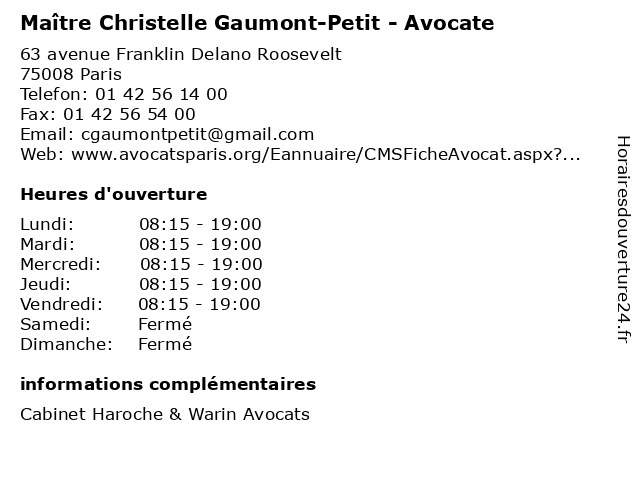 Maître Christelle Gaumont-Petit - Avocate

63 avenue Franklin Delano Roosevelt
75008 Paris
Telefon: 01 42 56 14 00
Fax: 01 42 56 54 00
Email: cgaumontpetit@gmail.com
Web: www.avocatsparis.org/Eannuaire/CMSFicheAvocat.aspx?...

Heures d'ouverture

| | |
|---|---|
| Lundi: | 08:15 - 19:00 |
| Mardi: | 08:15 - 19:00 |
| Mercredi: | 08:15 - 19:00 |
| Jeudi: | 08:15 - 19:00 |
| Vendredi: | 08:15 - 19:00 |
| Samedi: | Fermé |
| Dimanche: | Fermé |

informations complémentaires

Cabinet Haroche & Warin Avocats

Horairesdouverture24.fr